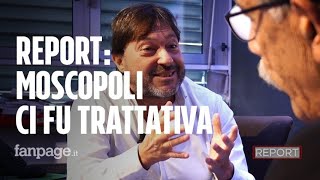 REPORT:
MOSCOPOLI
CI FU TRATTATIVA

fanpage.it

REPORT